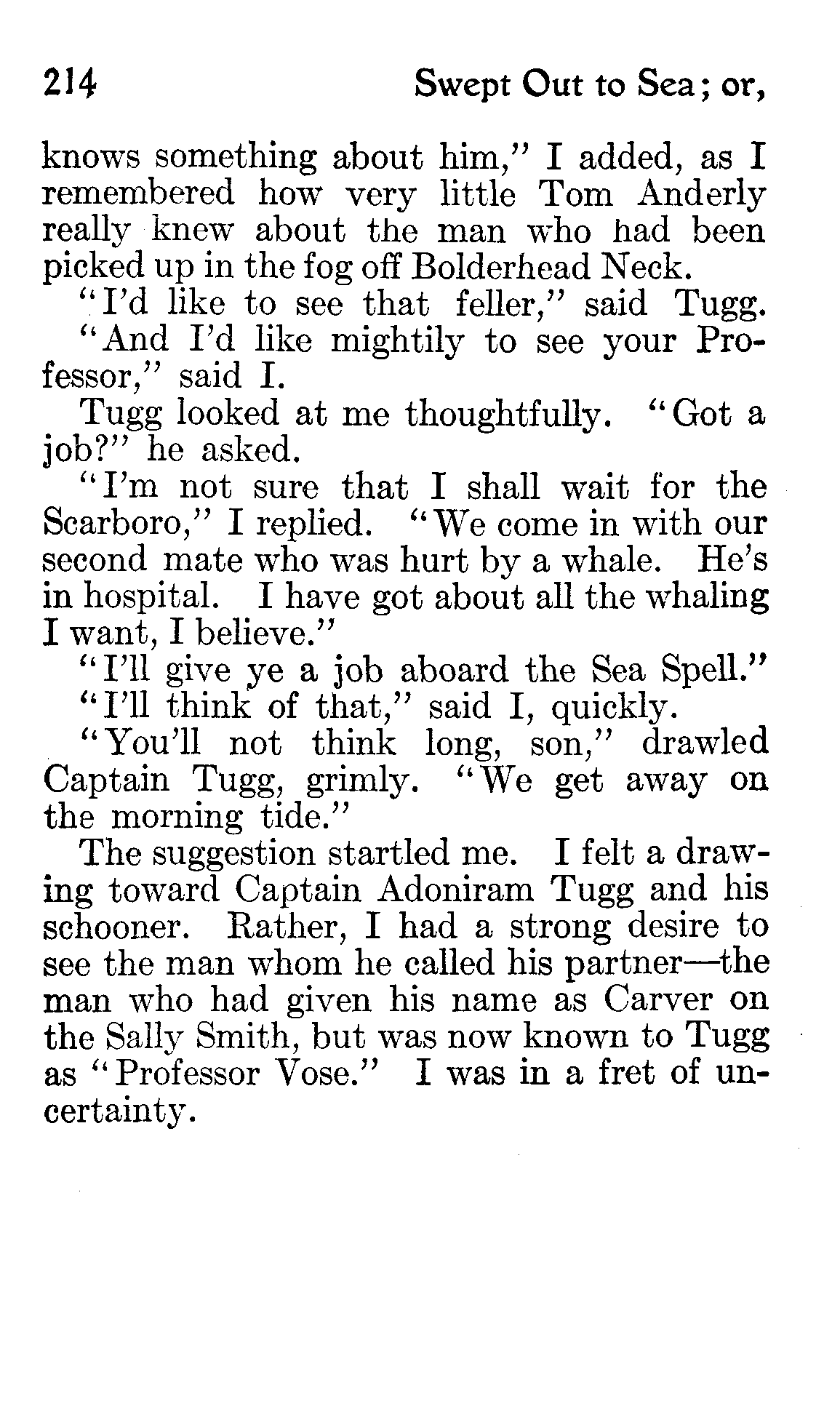 214 Swept Out to Sea; or,

knows something about him," I added, as I remembered how very little Tom Anderly really knew about the man who had been picked up in the fog off Bolderhead Neck.

"I'd like to see that feller," said Tugg.

"And I'd like mightily to see your Professor," said I.

Tugg looked at me thoughtfully. "Got a job?" he asked.

"I'm not sure that I shall wait for the Scarboro," I replied. "We come in with our second mate who was hurt by a whale. He's in hospital. I have got about all the whaling I want, I believe."

"I'll give ye a job aboard the Sea Spell."

"I'll think of that," said I, quickly.

"You'll not think long, son," drawled Captain Tugg, grimly. "We get away on the morning tide."

The suggestion startled me. I felt a drawing toward Captain Adoniram Tugg and his schooner. Rather, I had a strong desire to see the man whom he called his partner—the man who had given his name as Carver on the Sally Smith, but was now known to Tugg as "Professor Vose." I was in a fret of uncertainty.